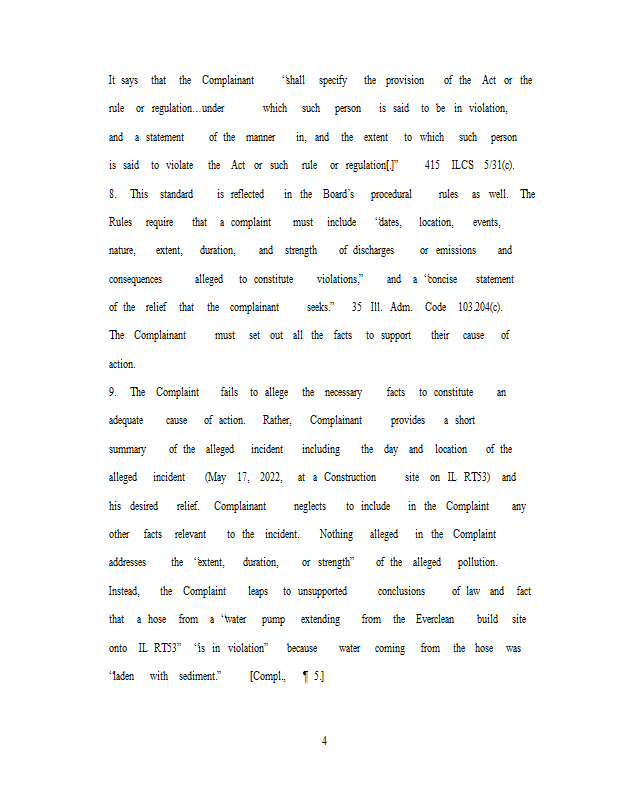 It says that the Complainant "shall specify the provision of the Act or the rule or regulation…under which such person is said to be in violation, and a statement of the manner in, and the extent to which such person is said to violate the Act or such rule or regulation[.]" 415 ILCS 5/31(c).

8. This standard is reflected in the Board's procedural rules as well. The Rules require that a complaint must include "dates, location, events, nature, extent, duration, and strength of discharges or emissions and consequences alleged to constitute violations," and a "concise statement of the relief that the complainant seeks." 35 Ill. Adm. Code 103.204(c). The Complainant must set out all the facts to support their cause of action.

9. The Complaint fails to allege the necessary facts to constitute an adequate cause of action. Rather, Complainant provides a short summary of the alleged incident including the day and location of the alleged incident (May 17, 2022, at a Construction site on IL RT53) and his desired relief. Complainant neglects to include in the Complaint any other facts relevant to the incident. Nothing alleged in the Complaint addresses the "extent, duration, or strength" of the alleged pollution. Instead, the Complaint leaps to unsupported conclusions of law and fact that a hose from a "water pump extending from the Everclean build site onto IL RT53" "is in violation" because water coming from the hose was "laden with sediment." [Compl., ¶ 5.]

4